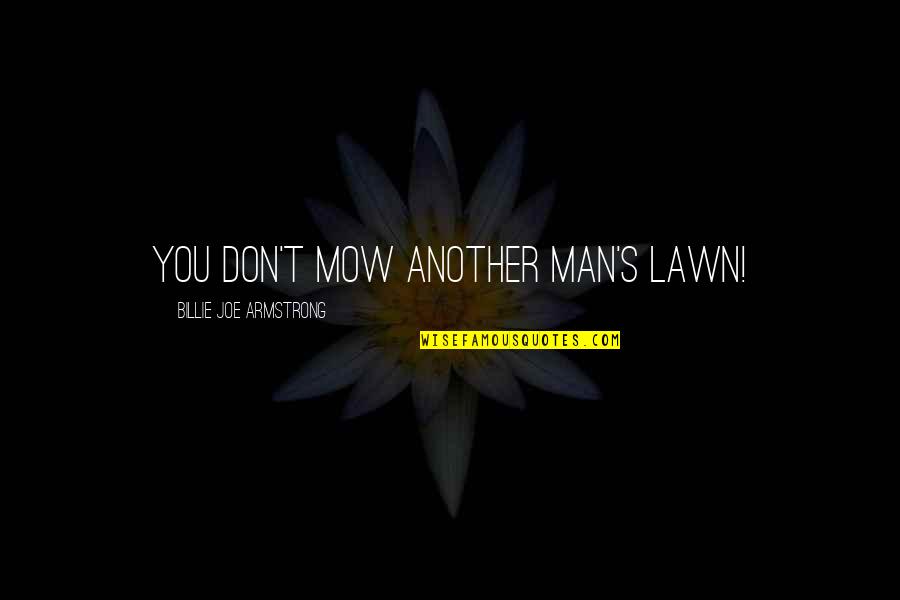 YOU DON'T MOW ANOTHER MAN'S LAWN!

BILLIE JOE ARMSTRONG

WISEFAMOUSQUOTES.COM